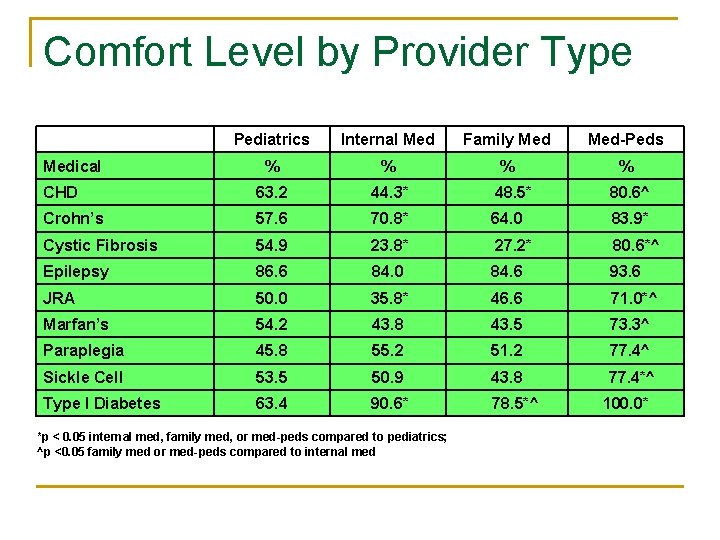 Comfort Level by Provider Type

| | Pediatrics | Internal Med | Family Med | Med-Peds |
|---|---|---|---|---|
| Medical | % | % | % | % |
| CHD | 63.2 | 44.3* | 48.5* | 80.6^ |
| Crohn's | 57.6 | 70.8* | 64.0 | 83.9* |
| Cystic Fibrosis | 54.9 | 23.8* | 27.2* | 80.6*^ |
| Epilepsy | 86.6 | 84.0 | 84.6 | 93.6 |
| JRA | 50.0 | 35.8* | 46.6 | 71.0*^ |
| Marfan's | 54.2 | 43.8 | 43.5 | 73.3^ |
| Paraplegia | 45.8 | 55.2 | 51.2 | 77.4^ |
| Sickle Cell | 53.5 | 50.9 | 43.8 | 77.4*^ |
| Type I Diabetes | 63.4 | 90.6* | 78.5*^ | 100.0* |

*p < 0.05 internal med, family med, or med-peds compared to pediatrics;
^p <0.05 family med or med-peds compared to internal med